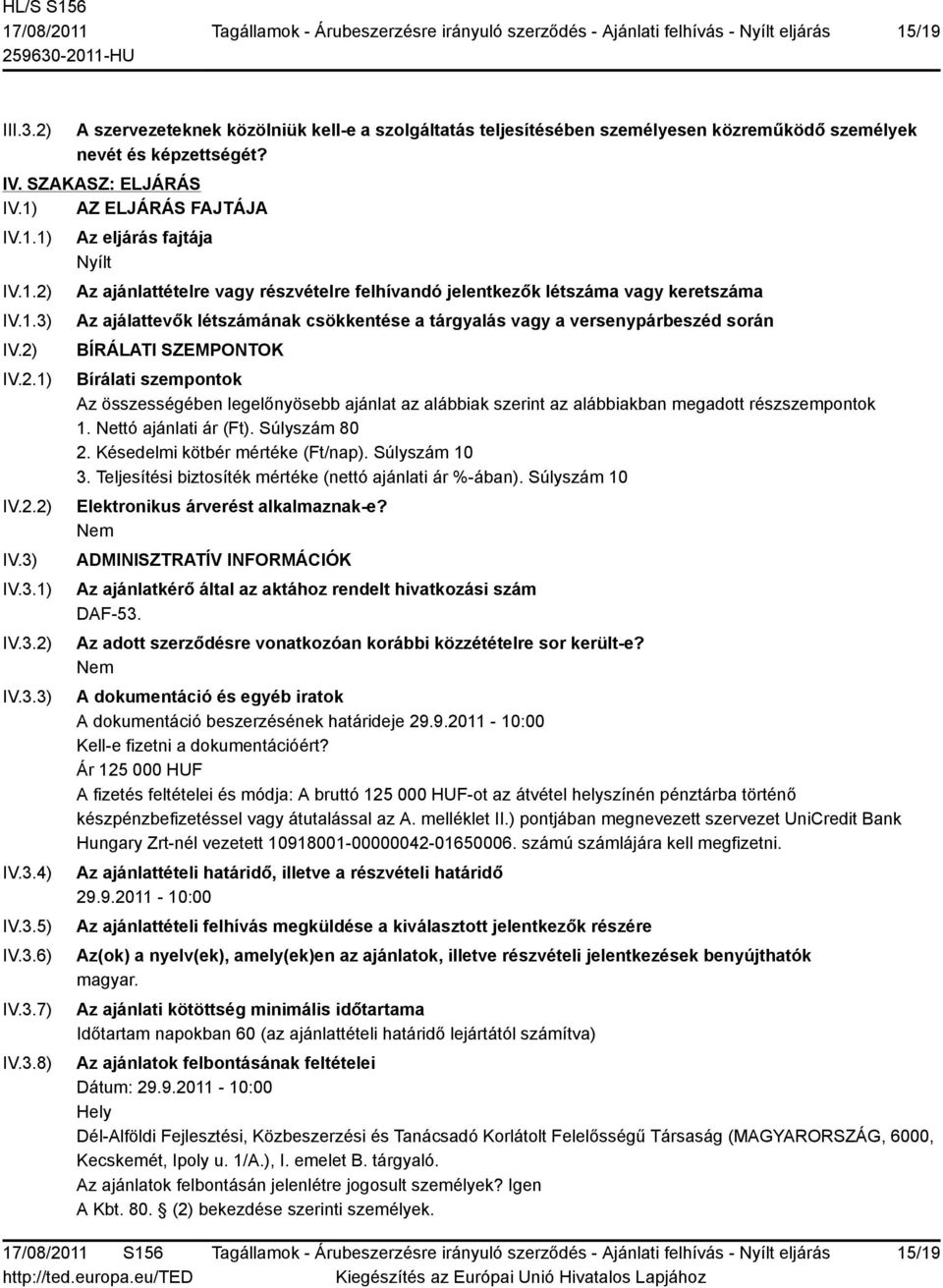 HL/S S156
17/08/2011 Tagállamok - Árubeszerzésre irányuló szerződés - Ajánlati felhívás - Nyílt eljárás 15/19
259630-2011-HU

III.3.2) A szervezeteknek közölniük kell-e a szolgáltatás teljesítésében személyesen közreműködő személyek nevét és képzettségét?

IV. SZAKASZ: ELJÁRÁS

IV.1) AZ ELJÁRÁS FAJTÁJA

IV.1.1) Az eljárás fajtája
Nyílt

IV.1.2) Az ajánlattételre vagy részvételre felhívandó jelentkezők létszáma vagy keretszáma

IV.1.3) Az ajálattevők létszámának csökkentése a tárgyalás vagy a versenypárbeszéd során

IV.2) BÍRÁLATI SZEMPONTOK

IV.2.1) Bírálati szempontok
Az összességében legelőnyösebb ajánlat az alábbiak szerint az alábbiakban megadott részszempontok
1. Nettó ajánlati ár (Ft). Súlyszám 80
2. Késedelmi kötbér mértéke (Ft/nap). Súlyszám 10
3. Teljesítési biztosíték mértéke (nettó ajánlati ár %-ában). Súlyszám 10

IV.2.2) Elektronikus árverést alkalmaznak-e?
Nem

IV.3) ADMINISZTRATÍV INFORMÁCIÓK

IV.3.1) Az ajánlatkérő által az aktához rendelt hivatkozási szám
DAF-53.

IV.3.2) Az adott szerződésre vonatkozóan korábbi közzétételre sor került-e?
Nem

IV.3.3) A dokumentáció és egyéb iratok
A dokumentáció beszerzésének határideje 29.9.2011 - 10:00
Kell-e fizetni a dokumentációért?
Ár 125 000 HUF
A fizetés feltételei és módja: A bruttó 125 000 HUF-ot az átvétel helyszínén pénztárba történő készpénzbefizetéssel vagy átutalással az A. melléklet II.) pontjában megnevezett szervezet UniCredit Bank Hungary Zrt-nél vezetett 10918001-00000042-01650006. számú számlájára kell megfizetni.

IV.3.4) Az ajánlattételi határidő, illetve a részvételi határidő
29.9.2011 - 10:00

IV.3.5) Az ajánlattételi felhívás megküldése a kiválasztott jelentkezők részére

IV.3.6) Az(ok) a nyelv(ek), amely(ek)en az ajánlatok, illetve részvételi jelentkezések benyújthatók
magyar.

IV.3.7) Az ajánlati kötöttség minimális időtartama
Időtartam napokban 60 (az ajánlattételi határidő lejártától számítva)

IV.3.8) Az ajánlatok felbontásának feltételei
Dátum: 29.9.2011 - 10:00
Hely
Dél-Alföldi Fejlesztési, Közbeszerzési és Tanácsadó Korlátolt Felelősségű Társaság (MAGYARORSZÁG, 6000, Kecskemét, Ipoly u. 1/A.), I. emelet B. tárgyaló.
Az ajánlatok felbontásán jelenlétre jogosult személyek? Igen
A Kbt. 80. § (2) bekezdése szerinti személyek.

17/08/2011 S156 Tagállamok - Árubeszerzésre irányuló szerződés - Ajánlati felhívás - Nyílt eljárás 15/19
http://ted.europa.eu/TED Kiegészítés az Európai Unió Hivatalos Lapjához